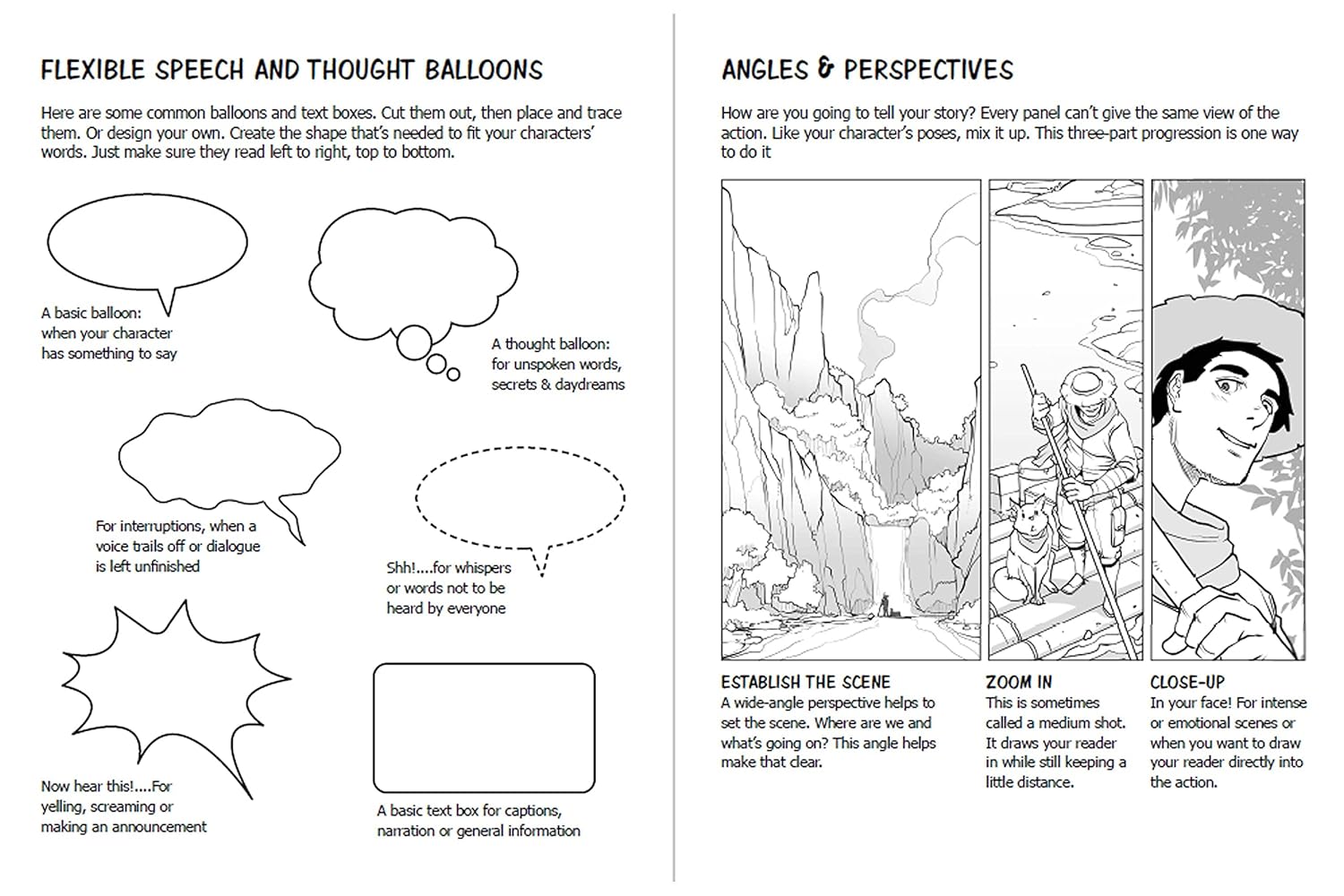 FLEXIBLE SPEECH AND THOUGHT BALLOONS

Here are some common balloons and text boxes. Cut them out, then place and trace them. Or design your own. Create the shape that's needed to fit your characters' words. Just make sure they read left to right, top to bottom.

A basic balloon:
when your character
has something to say

A thought balloon:
for unspoken words,
secrets & daydreams

For interruptions, when a
voice trails off or dialogue
is left unfinished

Shh!....for whispers
or words not to be
heard by everyone

Now hear this!....For
yelling, screaming or
making an announcement

A basic text box for captions,
narration or general information

ANGLES & PERSPECTIVES

How are you going to tell your story? Every panel can't give the same view of the action. Like your character's poses, mix it up. This three-part progression is one way to do it

ESTABLISH THE SCENE
A wide-angle perspective helps to set the scene. Where are we and what's going on? This angle helps make that clear.

ZOOM IN
This is sometimes called a medium shot. It draws your reader in while still keeping a little distance.

CLOSE-UP
In your face! For intense or emotional scenes or when you want to draw your reader directly into the action.